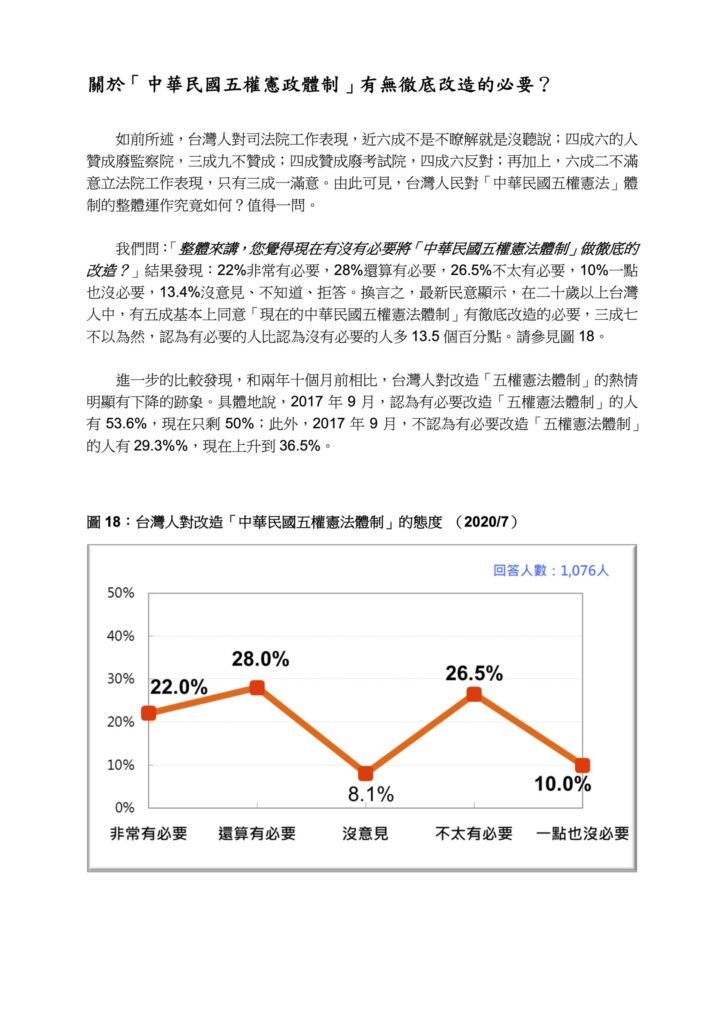 關於「中華民國五權憲政體制」有無徹底改造的必要？

如前所述，台灣人對司法院工作表現，近六成不是不瞭解就是沒聽說；四成六的人贊成廢監察院，三成九不贊成；四成贊成廢考試院，四成六反對；再加上，六成二不滿意立法院工作表現，只有三成一滿意。由此可見，台灣人民對「中華民國五權憲法」體制的整體運作究竟如何？值得一問。

我們問：「整體來講，您覺得現在有沒有必要將「中華民國五權憲法體制」做徹底的改造？」結果發現：22%非常有必要，28%還算有必要，26.5%不太有必要，10%一點也沒必要，13.4%沒意見、不知道、拒答。換言之，最新民意顯示，在二十歲以上台灣人中，有五成基本上同意「現在的中華民國五權憲法體制」有徹底改造的必要，三成七不以為然，認為有必要的人比認為沒有必要的人多 13.5 個百分點。請參見圖 18。

進一步的比較發現，和兩年十個月前相比，台灣人對改造「五權憲法體制」的熱情明顯有下降的跡象。具體地說，2017 年 9 月，認為有必要改造「五權憲法體制」的人有 53.6%，現在只剩 50%；此外，2017 年 9 月，不認為有必要改造「五權憲法體制」的人有 29.3%%，現在上升到 36.5%。

圖 18：台灣人對改造「中華民國五權憲法體制」的態度 （2020/7）

回答人數：1,076人

50%
40%
30%
20%
10%
0%

22.0%
28.0%
8.1%
26.5%
10.0%

非常有必要
還算有必要
沒意見
不太有必要
一點也沒必要